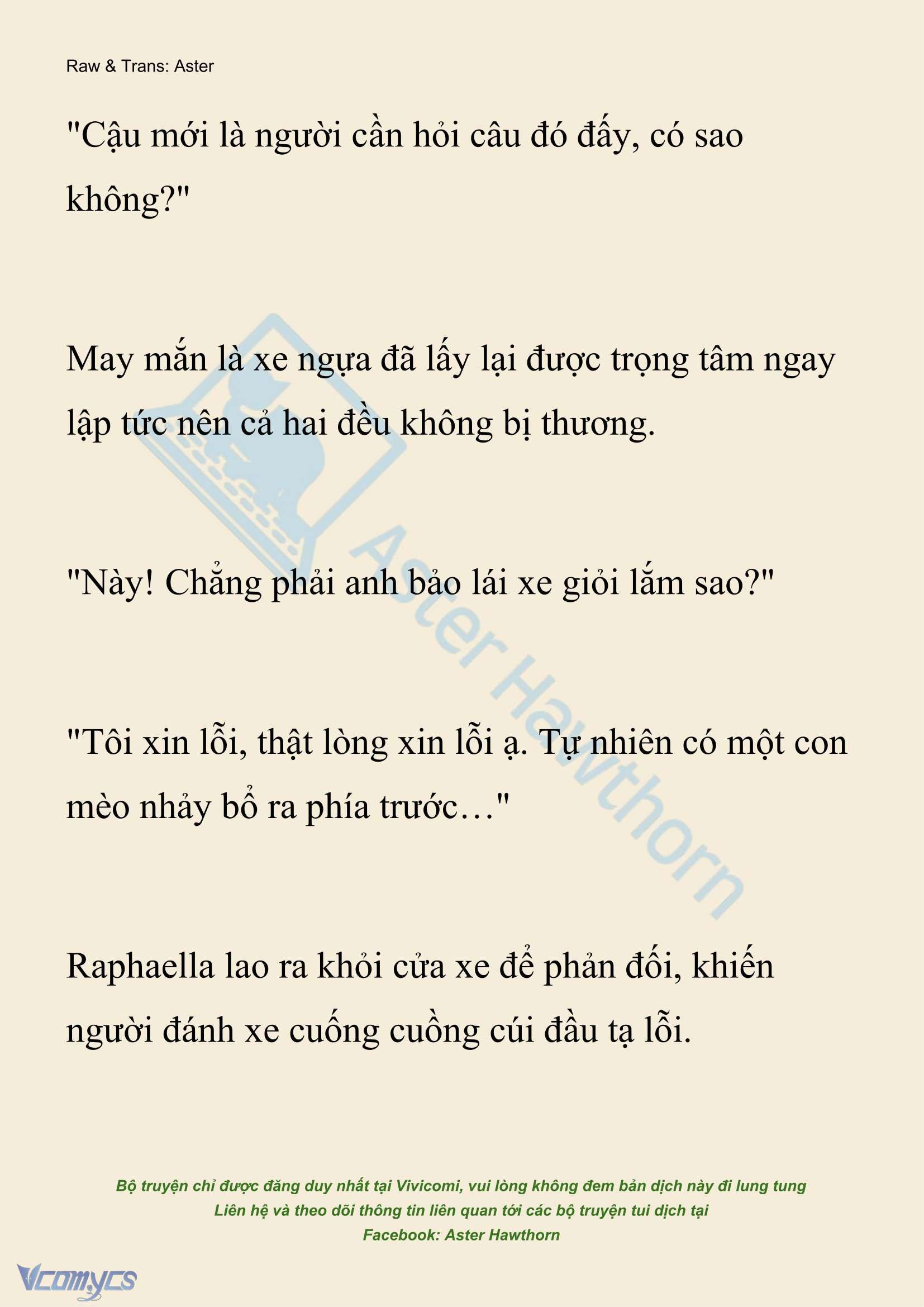 Raw & Trans: Aster

"Cậu mới là người cần hỏi câu đó đấy, có sao không?"

May mắn là xe ngựa đã lấy lại được trọng tâm ngay lập tức nên cả hai đều không bị thương.

"Này! Chẳng phải anh bảo lái xe giỏi lắm sao?"

"Tôi xin lỗi, thật lòng xin lỗi ạ. Tự nhiên có một con mèo nhảy bổ ra phía trước…"

Raphaella lao ra khỏi cửa xe để phản đối, khiến người đánh xe cuống cuồng cúi đầu tạ lỗi.

Aster Hawthorn

Bộ truyện chỉ được đăng duy nhất tại Vivicomi, vui lòng không đem bản dịch này đi lung tung
Liên hệ và theo dõi thông tin liên quan tới các bộ truyện tui dịch tại
Facebook: Aster Hawthorn

Vcomycs